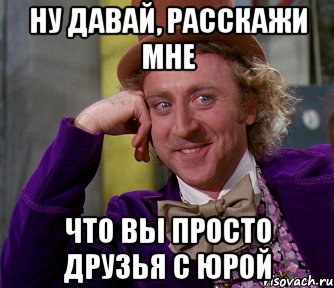 НУ ДАВАЙ, РАССКАЖИ МНЕ

ЧТО ВЫ ПРОСТО ДРУЗЬЯ С ЮРОЙ

risovach.ru